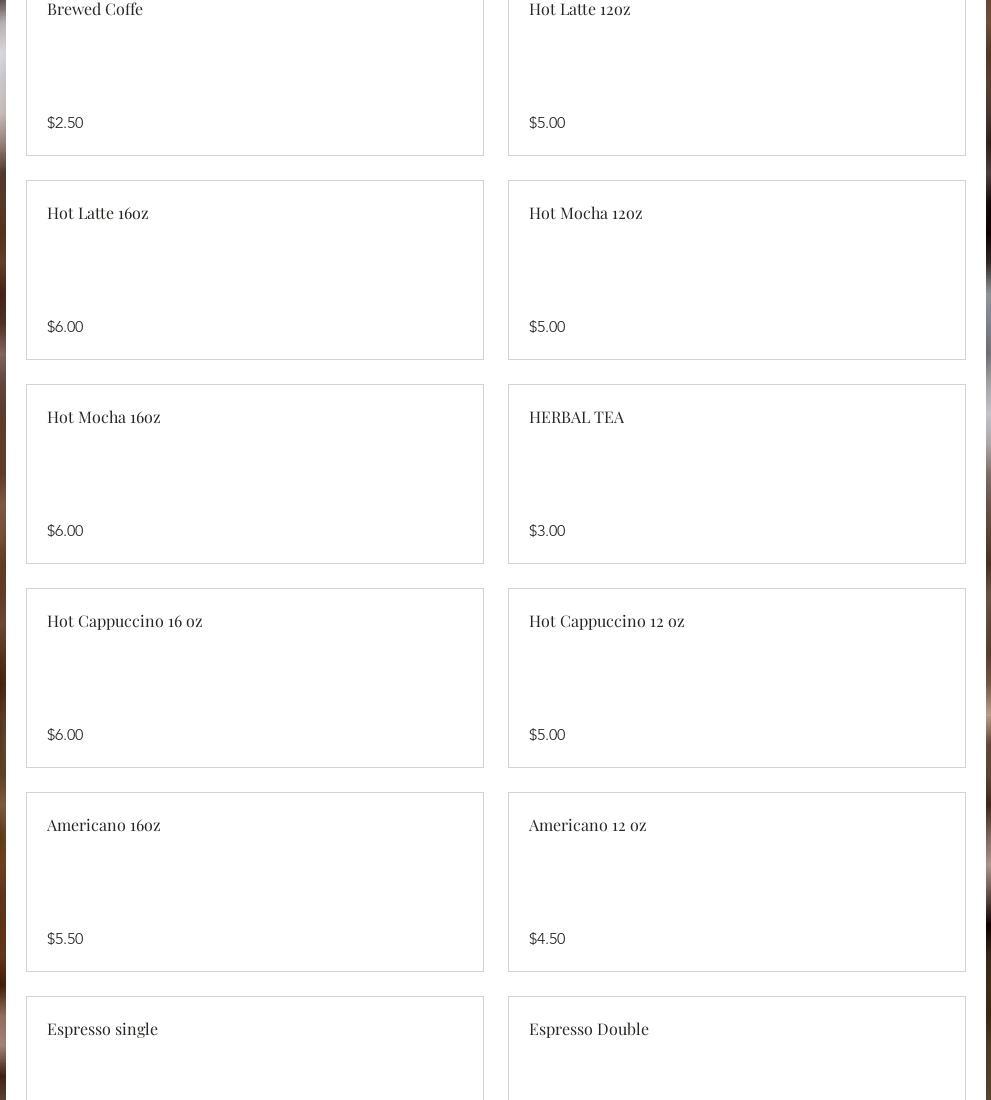 Brewed Coffe

$2.50

Hot Latte 12oz

$5.00

Hot Latte 16oz

$6.00

Hot Mocha 12oz

$5.00

Hot Mocha 16oz

$6.00

HERBAL TEA

$3.00

Hot Cappuccino 16 oz

$6.00

Hot Cappuccino 12 oz

$5.00

Americano 16oz

$5.50

Americano 12 oz

$4.50

Espresso single

Espresso Double